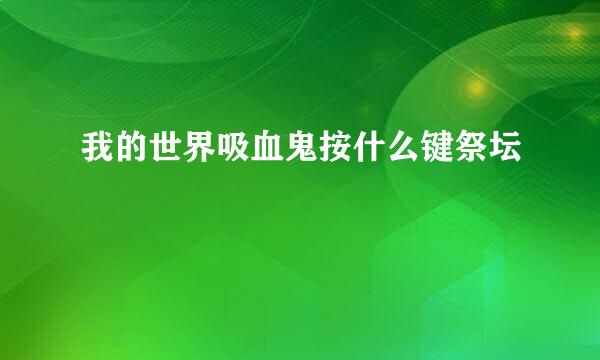 我的世界吸血鬼按什么键祭坛